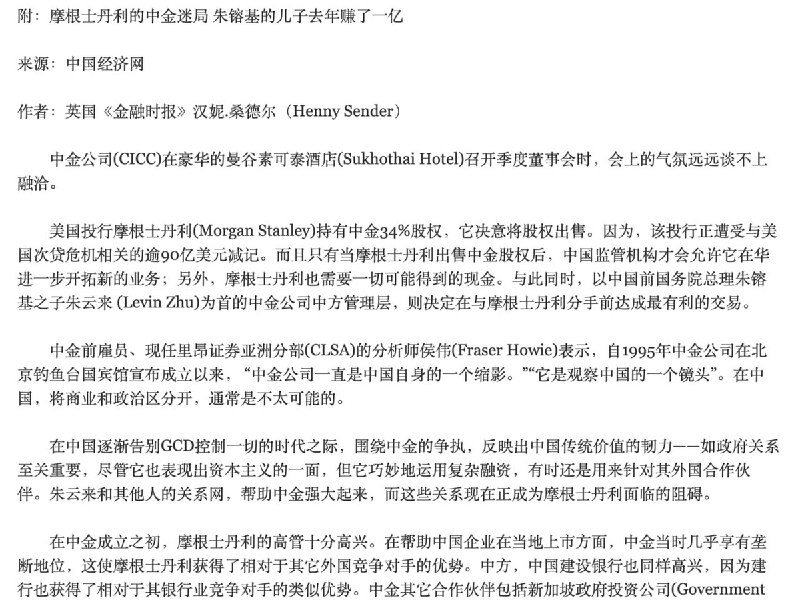 附：摩根士丹利的中金迷局 朱镕基的儿子去年赚了一亿

来源：中国经济网

作者：英国《金融时报》汉妮.桑德尔（Henny Sender）

中金公司(CICC)在豪华的曼谷素可泰酒店(Sukhothai Hotel)召开季度董事会时，会上的气氛远远谈不上融洽。

美国投行摩根士丹利(Morgan Stanley)持有中金34%股权，它决意将股权出售。因为，该投行正遭受与美国次贷危机相关的逾90亿美元减记。而且只有当摩根士丹利出售中金股权后，中国监管机构才会允许它在华进一步开拓新的业务；另外，摩根士丹利也需要一切可能得到的现金。与此同时，以中国前国务院总理朱镕基之子朱云来 (Levin Zhu)为首的中金公司中方管理层，则决定在与摩根士丹利分手前达成最有利的交易。

中金前雇员、现任里昂证券亚洲分部(CLSA)的分析师侯伟(Fraser Howie)表示，自1995年中金公司在北京钓鱼台国宾馆宣布成立以来，“中金公司一直是中国自身的一个缩影。”“它是观察中国的一个镜头”。在中国，将商业和政治区分开，通常是不太可能的。

在中国逐渐告别GCD控制一切的时代之际，围绕中金的争执，反映出中国传统价值的韧力——如政府关系至关重要，尽管它也表现出资本主义的一面，但它巧妙地运用复杂融资，有时还是用来针对其外国合作伙伴。朱云来和其他人的关系网，帮助中金强大起来，而这些关系现在正成为摩根士丹利面临的阻碍。

在中金成立之初，摩根士丹利的高管十分高兴。在帮助中国企业在当地上市方面，中金当时几乎享有垄断地位，这使摩根士丹利获得了相对于其它外国竞争对手的优势。中方，中国建设银行也同样高兴，因为建行也获得了相对于其银行业竞争对手的类似优势。中金其它合作伙伴包括新加坡政府投资公司(Government